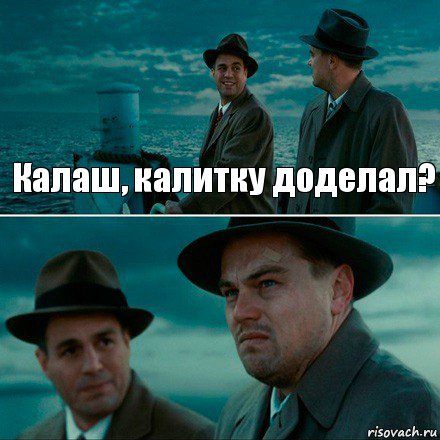 Калаш, калитку доделал?

risovach.ru